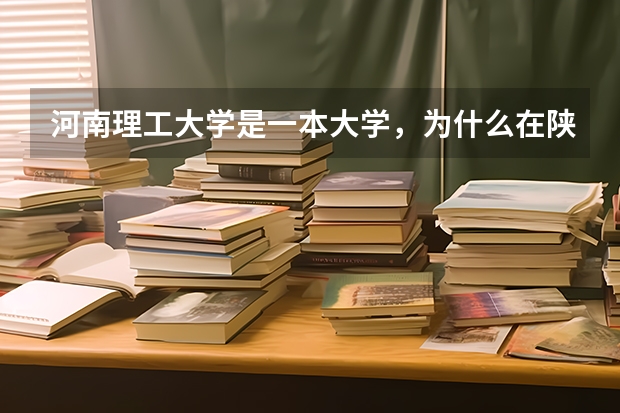 河南理工大学是一本大学，为什么在陕